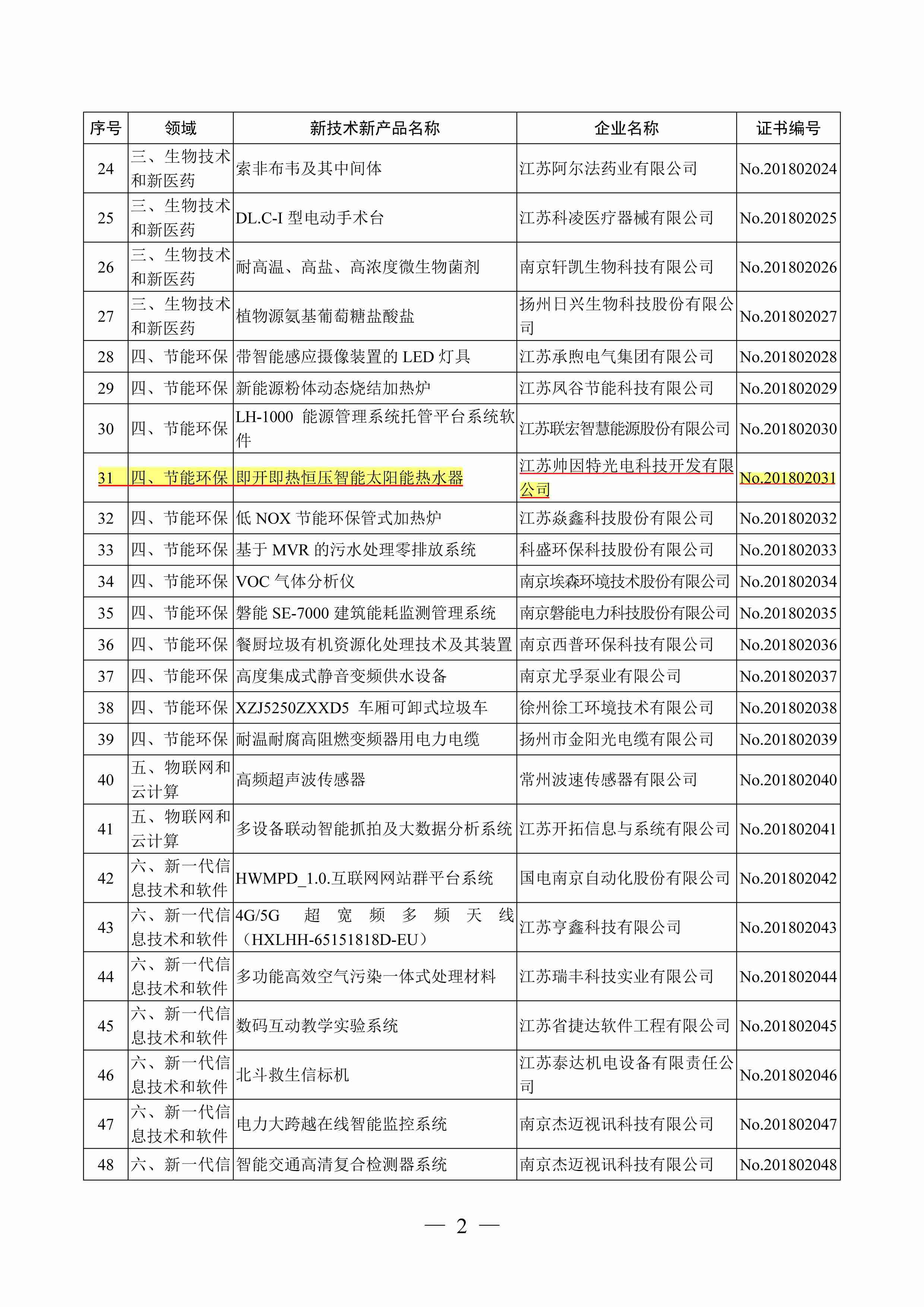 | 序号 | 领域 | 新技术新产品名称 | 企业名称 | 证书编号 |
|---|---|---|---|---|
| 24 | 三、生物技术和新医药 | 索非布韦及其中间体 | 江苏阿尔法药业有限公司 | No.201802024 |
| 25 | 三、生物技术和新医药 | DL.C-I 型电动手术台 | 江苏科凌医疗器械有限公司 | No.201802025 |
| 26 | 三、生物技术和新医药 | 耐高温、高盐、高浓度微生物菌剂 | 南京轩凯生物科技有限公司 | No.201802026 |
| 27 | 三、生物技术和新医药 | 植物源氨基葡萄糖盐酸盐 | 扬州日兴生物科技股份有限公司 | No.201802027 |
| 28 | 四、节能环保 | 带智能感应摄像装置的 LED 灯具 | 江苏承煦电气集团有限公司 | No.201802028 |
| 29 | 四、节能环保 | 新能源粉体动态烧结加热炉 | 江苏凤谷节能科技有限公司 | No.201802029 |
| 30 | 四、节能环保 | LH-1000 能源管理系统托管平台系统软件 | 江苏联宏智慧能源股份有限公司 | No.201802030 |
| 31 | 四、节能环保 | 即开即热恒压智能太阳能热水器 | 江苏帅因特光电科技开发有限公司 | No.201802031 |
| 32 | 四、节能环保 | 低 NOX 节能环保管式加热炉 | 江苏焱鑫科技股份有限公司 | No.201802032 |
| 33 | 四、节能环保 | 基于 MVR 的污水处理零排放系统 | 科盛环保科技股份有限公司 | No.201802033 |
| 34 | 四、节能环保 | VOC 气体分析仪 | 南京埃森环境技术股份有限公司 | No.201802034 |
| 35 | 四、节能环保 | 磐能 SE-7000 建筑能耗监测管理系统 | 南京磐能电力科技股份有限公司 | No.201802035 |
| 36 | 四、节能环保 | 餐厨垃圾有机资源化处理技术及其装置 | 南京西普环保科技有限公司 | No.201802036 |
| 37 | 四、节能环保 | 高度集成式静音变频供水设备 | 南京尤孚泵业有限公司 | No.201802037 |
| 38 | 四、节能环保 | XZJ5250ZXXD5 车厢可卸式垃圾车 | 徐州徐工环境技术有限公司 | No.201802038 |
| 39 | 四、节能环保 | 耐温耐腐高阻燃变频器用电力电缆 | 扬州市金阳光电缆有限公司 | No.201802039 |
| 40 | 五、物联网和云计算 | 高频超声波传感器 | 常州波速传感器有限公司 | No.201802040 |
| 41 | 五、物联网和云计算 | 多设备联动智能抓拍及大数据分析系统 | 江苏开拓信息与系统有限公司 | No.201802041 |
| 42 | 六、新一代信息技术和软件 | HWMPD_1.0.互联网网站群平台系统 | 国电南京自动化股份有限公司 | No.201802042 |
| 43 | 六、新一代信息技术和软件 | 4G/5G 超宽频多频天线（HXLHH-65151818D-EU） | 江苏亨鑫科技有限公司 | No.201802043 |
| 44 | 六、新一代信息技术和软件 | 多功能高效空气污染一体式处理材料 | 江苏瑞丰科技实业有限公司 | No.201802044 |
| 45 | 六、新一代信息技术和软件 | 数码互动教学实验系统 | 江苏省捷达软件工程有限公司 | No.201802045 |
| 46 | 六、新一代信息技术和软件 | 北斗救生信标机 | 江苏泰达机电设备有限责任公司 | No.201802046 |
| 47 | 六、新一代信息技术和软件 | 电力大跨越在线智能监控系统 | 南京杰迈视讯科技有限公司 | No.201802047 |
| 48 | 六、新一代信 | 智能交通高清复合检测器系统 | 南京杰迈视讯科技有限公司 | No.201802048 |

— 2 —